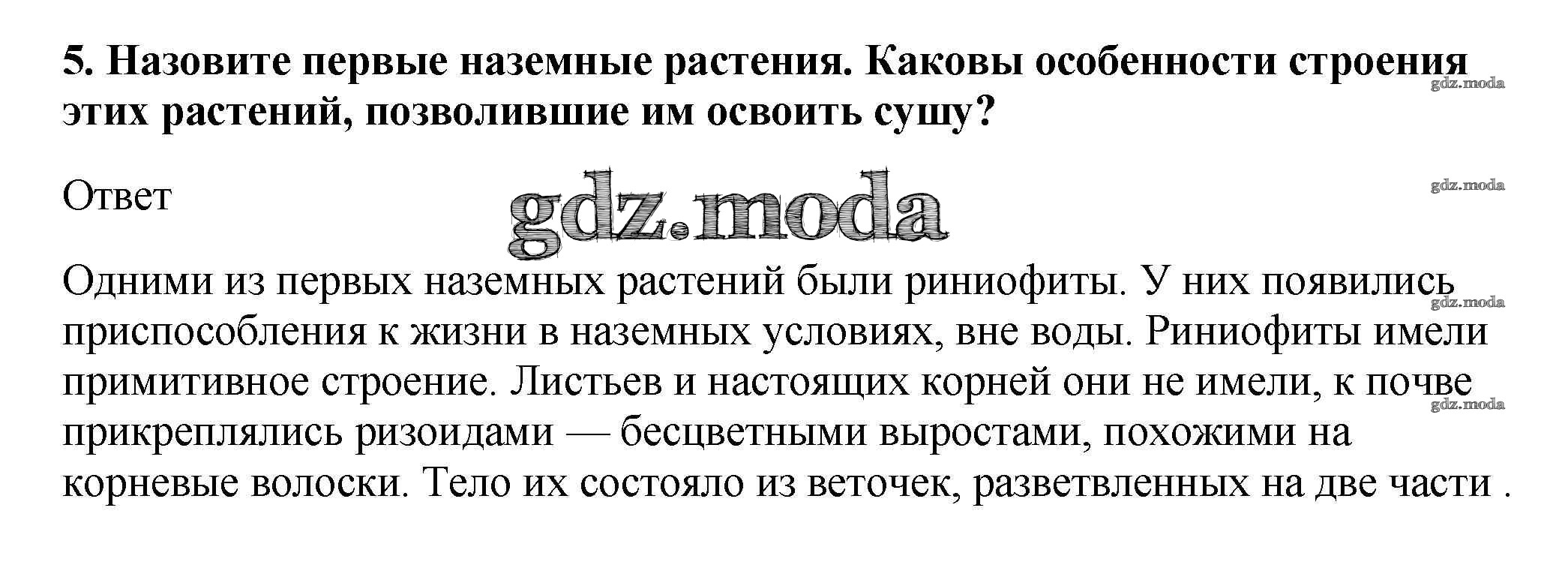 5. Назовите первые наземные растения. Каковы особенности строения этих растений, позволившие им освоить сушу?

Ответ

Одними из первых наземных растений были риниофиты. У них появились приспособления к жизни в наземных условиях, вне воды. Риниофиты имели примитивное строение. Листьев и настоящих корней они не имели, к почве прикреплялись ризоидами — бесцветными выростами, похожими на корневые волоски. Тело их состояло из веточек, разветвленных на две части .

gdz.moda